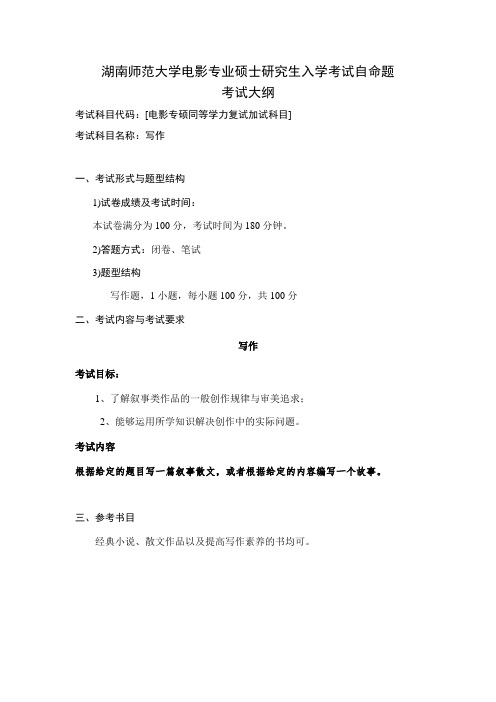 湖南师范大学电影专业硕士研究生入学考试自命题
考试大纲

考试科目代码：[电影专硕同等学力复试加试科目]

考试科目名称：写作

一、考试形式与题型结构

1)试卷成绩及考试时间：

本试卷满分为 100 分，考试时间为 180 分钟。

2)答题方式：闭卷、笔试

3)题型结构

写作题，1 小题，每小题 100 分，共 100 分

二、考试内容与考试要求

写作

考试目标：

1、了解叙事类作品的一般创作规律与审美追求；

2、能够运用所学知识解决创作中的实际问题。

考试内容

根据给定的题目写一篇叙事散文，或者根据给定的内容编写一个故事。

三、参考书目

经典小说、散文作品以及提高写作素养的书均可。